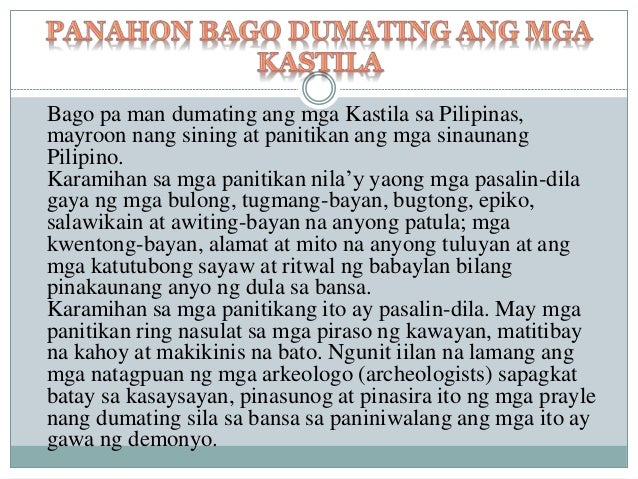 PANAHON BAGO DUMATING ANG MGA KASTILA

Bago pa man dumating ang mga Kastila sa Pilipinas, mayroon nang sining at panitikan ang mga sinaunang Pilipino.

Karamihan sa mga panitikan nila'y yaong mga pasalin-dila gaya ng mga bulong, tugmang-bayan, bugtong, epiko, salawikain at awiting-bayan na anyong patula; mga kwentong-bayan, alamat at mito na anyong tuluyan at ang mga katutubong sayaw at ritwal ng babaylan bilang pinakaunang anyo ng dula sa bansa.

Karamihan sa mga panitikang ito ay pasalin-dila. May mga panitikan ring nasulat sa mga piraso ng kawayan, matitibay na kahoy at makikinis na bato. Ngunit iilan na lamang ang mga natagpuan ng mga arkeologo (archeologists) sapagkat batay sa kasaysayan, pinasunog at pinasira ito ng mga prayle nang dumating sila sa bansa sa paniniwalang ang mga ito ay gawa ng demonyo.